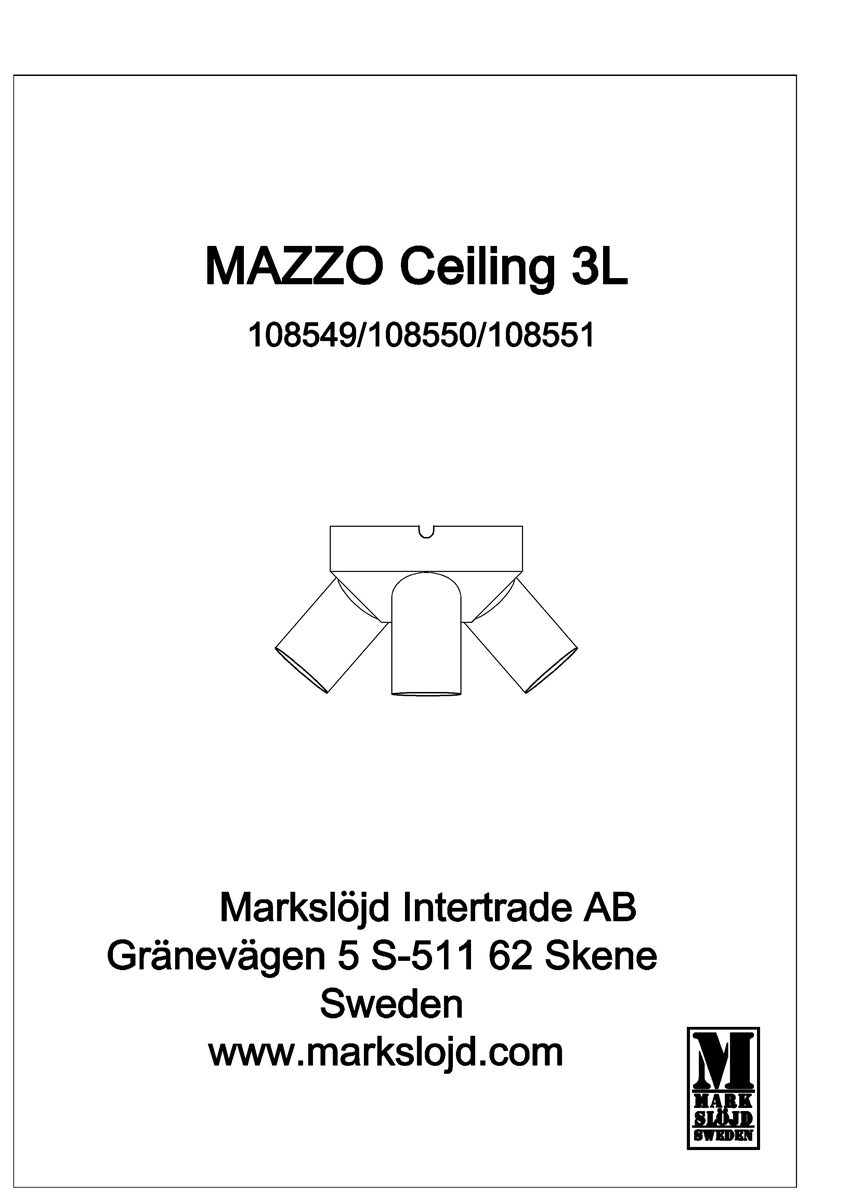 MAZZO Ceiling 3L

108549/108550/108551

Markslöjd Intertrade AB
Gränevägen 5 S-511 62 Skene
Sweden
www.markslojd.com

M
MARK
SLÖJD
SWEDEN